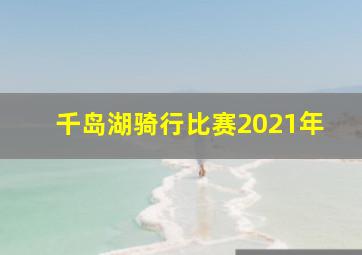 千岛湖骑行比赛2021年